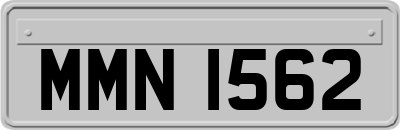 MMN 1562